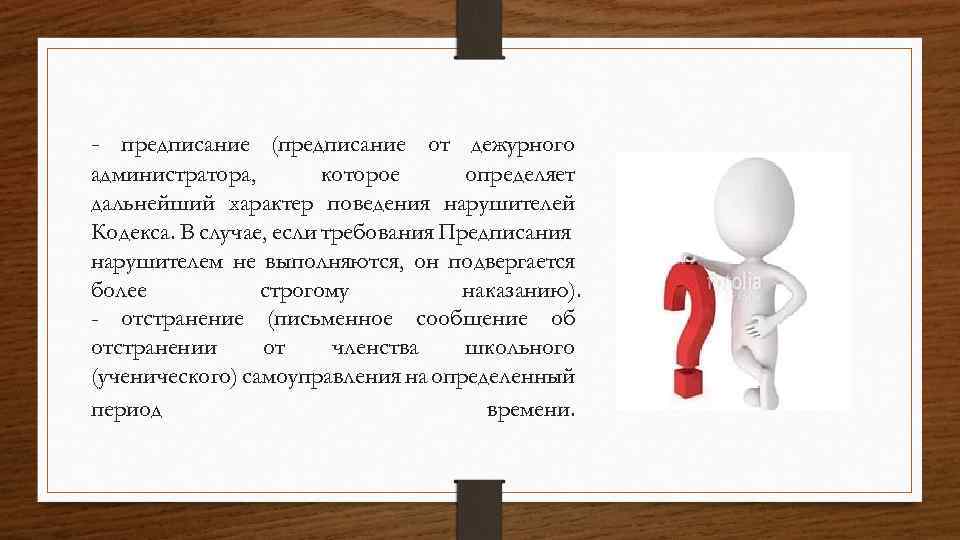 - предписание (предписание от дежурного администратора, которое определяет дальнейший характер поведения нарушителей Кодекса. В случае, если требования Предписания нарушителем не выполняются, он подвергается более строгому наказанию).
- отстранение (письменное сообщение об отстранении от членства школьного (ученического) самоуправления на определенный период времени.

fotolia